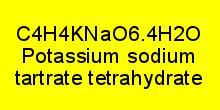 C4H4KNaO6.4H2O
Potassium sodium tartrate tetrahydrate